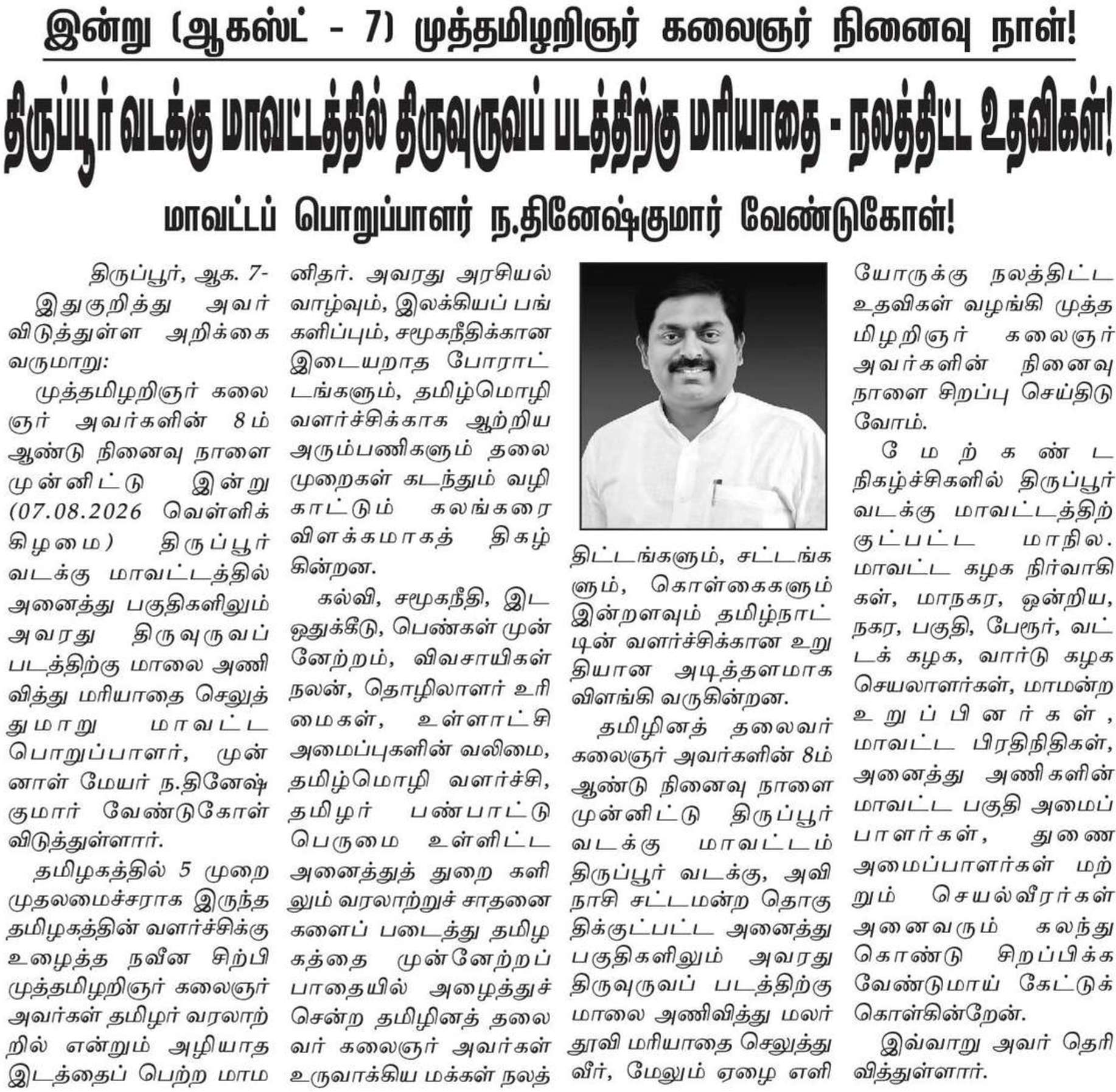 இன்று (ஆகஸ்ட் - 7) முத்தமிழறிஞர் கலைஞர் நினைவு நாள்!

திருப்பூர் வடக்கு மாவட்டத்தில் திருவுருவப் படத்திற்கு மரியாதை - நலத்திட்ட உதவிகள்!

மாவட்டப் பொறுப்பாளர் ந.தினேஷ்குமார் வேண்டுகோள்!

திருப்பூர், ஆக. 7-

இதுகுறித்து அவர் விடுத்துள்ள அறிக்கை வருமாறு:

முத்தமிழறிஞர் கலைஞர் அவர்களின் 8ம் ஆண்டு நினைவு நாளை முன்னிட்டு இன்று (07.08.2026 வெள்ளிக்கிழமை) திருப்பூர் வடக்கு மாவட்டத்தில் அனைத்து பகுதிகளிலும் அவரது திருவுருவப் படத்திற்கு மாலை அணிவித்து மரியாதை செலுத்துமாறு மாவட்ட பொறுப்பாளர், முன்னாள் மேயர் ந.தினேஷ்குமார் வேண்டுகோள் விடுத்துள்ளார்.

தமிழகத்தில் 5 முறை முதலமைச்சராக இருந்த தமிழகத்தின் வளர்ச்சிக்கு உழைத்த நவீன சிற்பி முத்தமிழறிஞர் கலைஞர் அவர்கள் தமிழர் வரலாற்றில் என்றும் அழியாத இடத்தைப் பெற்ற மாமனிதர். அவரது அரசியல் வாழ்வும், இலக்கியப் பங்களிப்பும், சமூகநீதிக்கான இடையறாத போராட்டங்களும், தமிழ்மொழி வளர்ச்சிக்காக ஆற்றிய அரும்பணிகளும் தலைமுறைகள் கடந்தும் வழிகாட்டும் கலங்கரை விளக்கமாகத் திகழ்கின்றன.

கல்வி, சமூகநீதி, இட ஒதுக்கீடு, பெண்கள் முன்னேற்றம், விவசாயிகள் நலன், தொழிலாளர் உரிமைகள், உள்ளாட்சி அமைப்புகளின் வலிமை, தமிழ்மொழி வளர்ச்சி, தமிழர் பண்பாட்டு பெருமை உள்ளிட்ட அனைத்துத் துறை களிலும் வரலாற்றுச் சாதனைகளைப் படைத்து தமிழகத்தை முன்னேற்றப் பாதையில் அழைத்துச் சென்ற தமிழினத் தலைவர் கலைஞர் அவர்கள் உருவாக்கிய மக்கள் நலத் திட்டங்களும், சட்டங்களும், கொள்கைகளும் இன்றளவும் தமிழ்நாட்டின் வளர்ச்சிக்கான உறுதியான அடித்தளமாக விளங்கி வருகின்றன.

தமிழினத் தலைவர் கலைஞர் அவர்களின் 8ம் ஆண்டு நினைவு நாளை முன்னிட்டு திருப்பூர் வடக்கு மாவட்டம் திருப்பூர் வடக்கு, அவிநாசி சட்டமன்ற தொகுதிக்குட்பட்ட அனைத்து பகுதிகளிலும் அவரது திருவுருவப் படத்திற்கு மாலை அணிவித்து மலர் தூவி மரியாதை செலுத்துவீர், மேலும் ஏழை எளியோருக்கு நலத்திட்ட உதவிகள் வழங்கி முத்தமிழறிஞர் கலைஞர் அவர்களின் நினைவு நாளை சிறப்பு செய்திடுவோம்.

மேற்கண்ட நிகழ்ச்சிகளில் திருப்பூர் வடக்கு மாவட்டத்திற்குட்பட்ட மாநில. மாவட்ட கழக நிர்வாகிகள், மாநகர, ஒன்றிய, நகர, பகுதி, பேரூர், வட்டக் கழக, வார்டு கழக செயலாளர்கள், மாமன்ற உறுப்பினர்கள், மாவட்ட பிரதிநிதிகள், அனைத்து அணிகளின் மாவட்ட பகுதி அமைப்பாளர்கள், துணை அமைப்பாளர்கள் மற்றும் செயல்வீரர்கள் அனைவரும் கலந்து கொண்டு சிறப்பிக்க வேண்டுமாய் கேட்டுக் கொள்கின்றேன்.

இவ்வாறு அவர் தெரிவித்துள்ளார்.